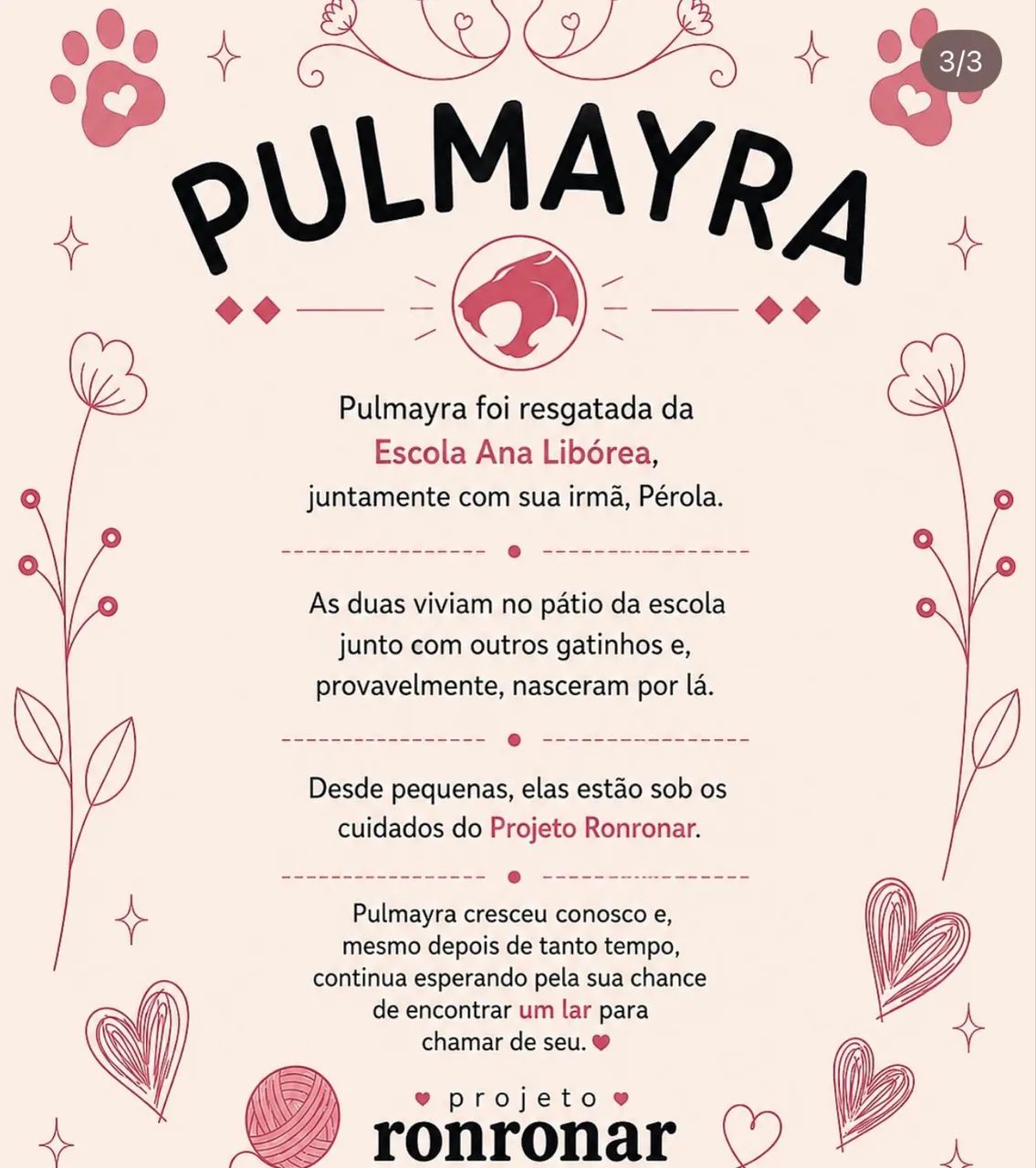 3/3

PULMAYRA

Pulmayra foi resgatada da Escola Ana Libórea, juntamente com sua irmã, Pérola.

As duas viviam no pátio da escola junto com outros gatinhos e, provavelmente, nasceram por lá.

Desde pequenas, elas estão sob os cuidados do Projeto Ronronar.

Pulmayra cresceu conosco e, mesmo depois de tanto tempo, continua esperando pela sua chance de encontrar um lar para chamar de seu.

projeto
ronronar